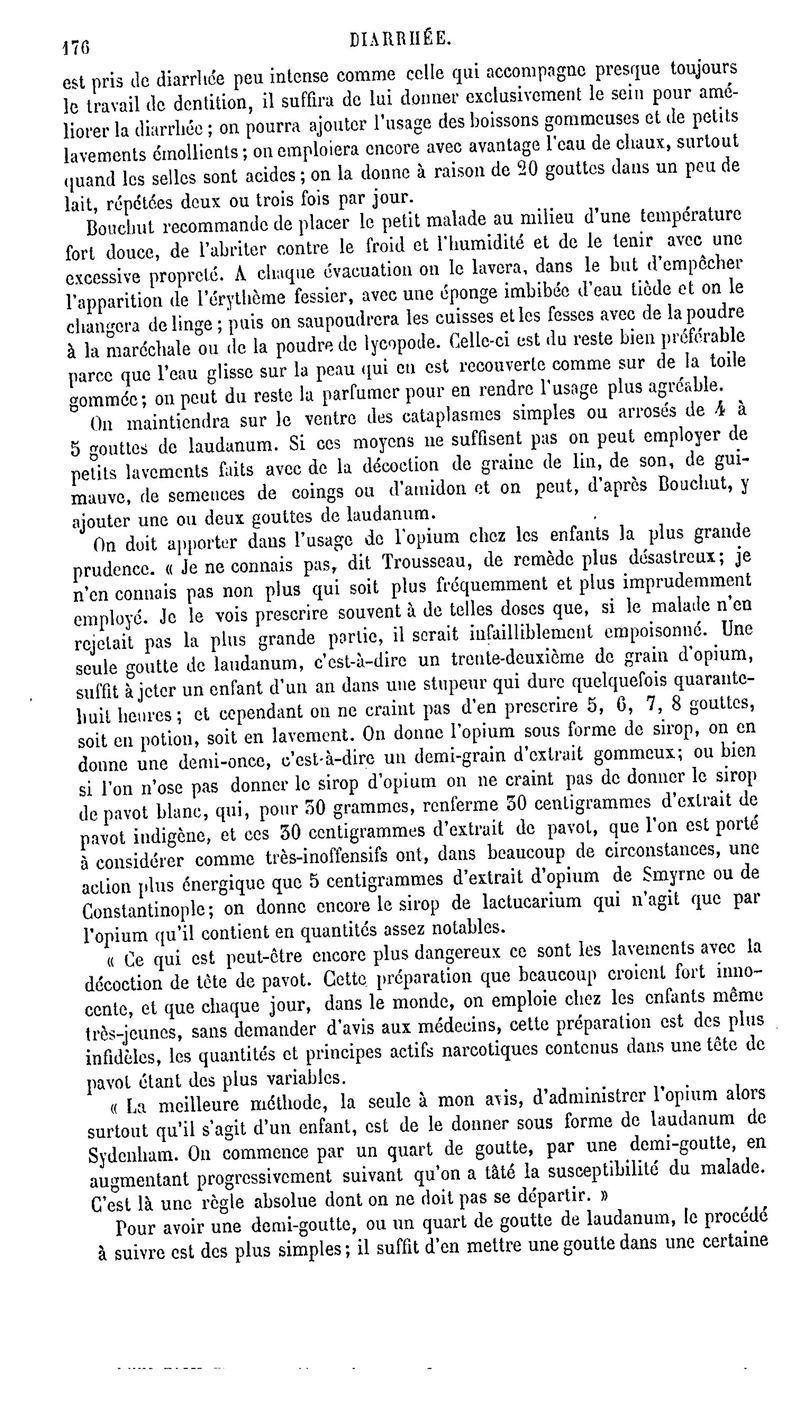 176 DIARRHÉE.

est pris de diarrhée peu intense comme celle qui accompagne presque toujours le travail de dentition, il suffira de lui donner exclusivement le sein pour améliorer la diarrhée ; on pourra ajouter l'usage des boissons gommeuses et de petits lavements émollients ; on emploiera encore avec avantage l'eau de chaux, surtout quand les selles sont acides ; on la donne à raison de 20 gouttes dans un peu de lait, répétées deux ou trois fois par jour.

Bouchut recommande de placer le petit malade au milieu d'une température fort douce, de l'abriter contre le froid et l'humidité et de le tenir avec une excessive propreté. A chaque évacuation on le lavera, dans le but d'empêcher l'apparition de l'érythème fessier, avec une éponge imbibée d'eau tiède et on le changera de linge ; puis on saupoudrera les cuisses et les fesses avec de la poudre à la maréchale ou de la poudre de lycopode. Celle-ci est du reste bien préférable parce que l'eau glisse sur la peau qui en est recouverte comme sur de la toile gommée ; on peut du reste la parfumer pour en rendre l'usage plus agréable.

On maintiendra sur le ventre des cataplasmes simples ou arrosés de 4 à 5 gouttes de laudanum. Si ces moyens ne suffisent pas on peut employer de petits lavements faits avec de la décoction de graine de lin, de son, de guimauve, de semences de coings ou d'amidon et on peut, d'après Bouchut, y ajouter une ou deux gouttes de laudanum.

On doit apporter dans l'usage de l'opium chez les enfants la plus grande prudence. « Je ne connais pas, dit Trousseau, de remède plus désastreux ; je n'en connais pas non plus qui soit plus fréquemment et plus imprudemment employé. Je le vois prescrire souvent à de telles doses que, si le malade n'en rejetait pas la plus grande partie, il serait infailliblement empoisonné. Une seule goutte de laudanum, c'est-à-dire un trente-deuxième de grain d'opium, suffit à jeter un enfant d'un an dans une stupeur qui dure quelquefois quarante-huit heures ; et cependant on ne craint pas d'en prescrire 5, 6, 7, 8 gouttes, soit en potion, soit en lavement. On donne l'opium sous forme de sirop, on en donne une demi-once, c'est-à-dire un demi-grain d'extrait gommeux ; ou bien si l'on n'ose pas donner le sirop d'opium on ne craint pas de donner le sirop de pavot blanc, qui, pour 30 grammes, renferme 30 centigrammes d'extrait de pavot indigène, et ces 30 centigrammes d'extrait de pavot, que l'on est porté à considérer comme très-inoffensifs ont, dans beaucoup de circonstances, une action plus énergique que 5 centigrammes d'extrait d'opium de Smyrne ou de Constantinople ; on donne encore le sirop de lactucarium qui n'agit que par l'opium qu'il contient en quantités assez notables.

« Ce qui est peut-être encore plus dangereux ce sont les lavements avec la décoction de tête de pavot. Cette préparation que beaucoup croient fort innocente, et que chaque jour, dans le monde, on emploie chez les enfants même très-jeunes, sans demander d'avis aux médecins, cette préparation est des plus infidèles, les quantités et principes actifs narcotiques contenus dans une tête de pavot étant des plus variables.

« La meilleure méthode, la seule à mon avis, d'administrer l'opium alors surtout qu'il s'agit d'un enfant, est de le donner sous forme de laudanum de Sydenham. On commence par un quart de goutte, par une demi-goutte, en augmentant progressivement suivant qu'on a tâté la susceptibilité du malade. C'est là une règle absolue dont on ne doit pas se départir. »

Pour avoir une demi-goutte, ou un quart de goutte de laudanum, le procédé à suivre est des plus simples ; il suffit d'en mettre une goutte dans une certaine